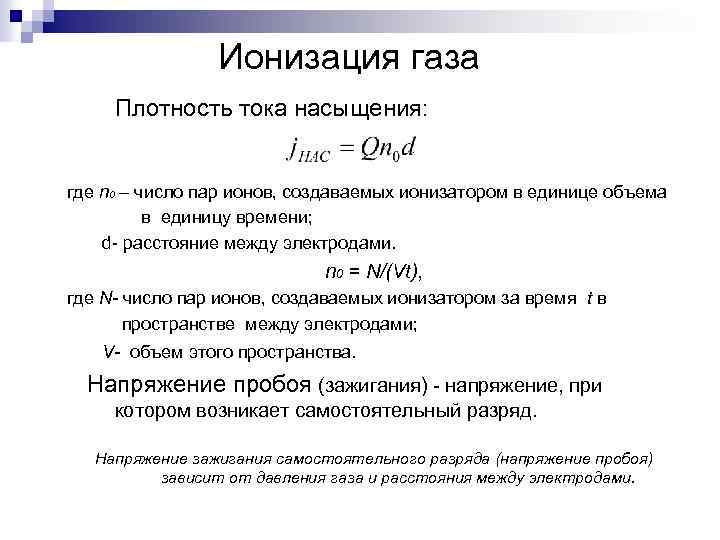 Ионизация газа

Плотность тока насыщения:

$j_{НАС} = Qn_0d$

где $n_0$ – число пар ионов, создаваемых ионизатором в единице объема в единицу времени;

d- расстояние между электродами.

$n_0 = N/(Vt)$,

где $N$- число пар ионов, создаваемых ионизатором за время $t$ в пространстве между электродами;

$V$- объем этого пространства.

Напряжение пробоя (зажигания) - напряжение, при котором возникает самостоятельный разряд.

Напряжение зажигания самостоятельного разряда (напряжение пробоя) зависит от давления газа и расстояния между электродами.